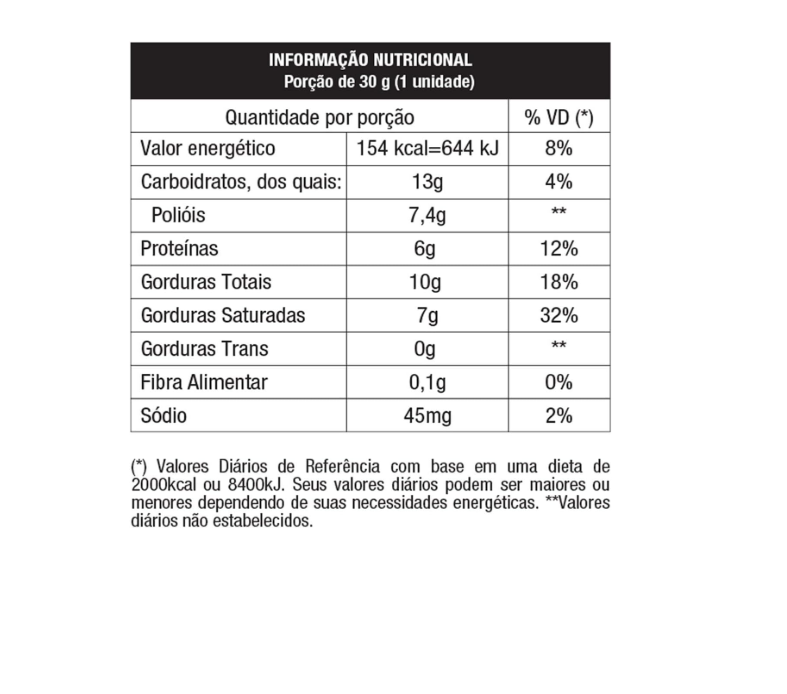 INFORMAÇÃO NUTRICIONAL
Porção de 30 g (1 unidade)

| Quantidade por porção | | % VD (*) |
|---|---|---|
| Valor energético | 154 kcal=644 kJ | 8% |
| Carboidratos, dos quais: | 13g | 4% |
| Polióis | 7,4g | ** |
| Proteínas | 6g | 12% |
| Gorduras Totais | 10g | 18% |
| Gorduras Saturadas | 7g | 32% |
| Gorduras Trans | 0g | ** |
| Fibra Alimentar | 0,1g | 0% |
| Sódio | 45mg | 2% |

(*) Valores Diários de Referência com base em uma dieta de 2000kcal ou 8400kJ. Seus valores diários podem ser maiores ou menores dependendo de suas necessidades energéticas. **Valores diários não estabelecidos.